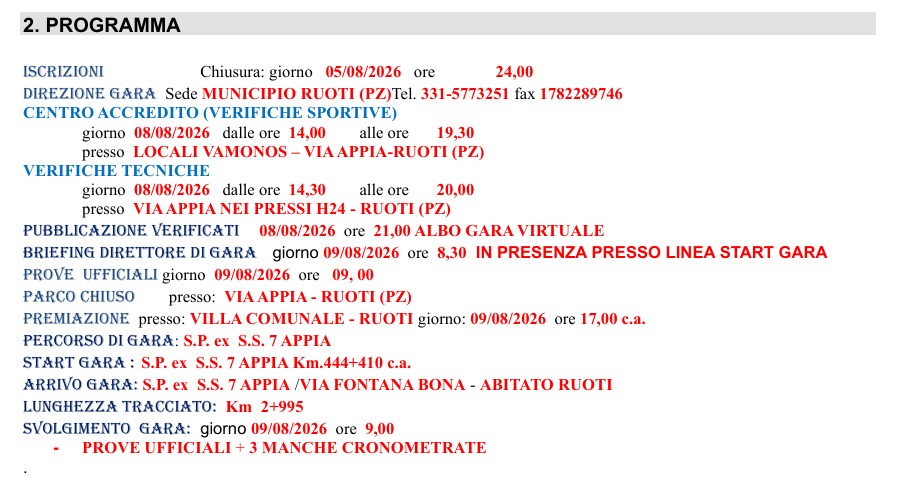 2. PROGRAMMA

ISCRIZIONI Chiusura: giorno 05/08/2026 ore 24,00

DIREZIONE GARA Sede MUNICIPIO RUOTI (PZ)Tel. 331-5773251 fax 1782289746

CENTRO ACCREDITO (VERIFICHE SPORTIVE)
giorno 08/08/2026 dalle ore 14,00 alle ore 19,30
presso LOCALI VAMONOS – VIA APPIA-RUOTI (PZ)

VERIFICHE TECNICHE
giorno 08/08/2026 dalle ore 14,30 alle ore 20,00
presso VIA APPIA NEI PRESSI H24 - RUOTI (PZ)

PUBBLICAZIONE VERIFICATI 08/08/2026 ore 21,00 ALBO GARA VIRTUALE

BRIEFING DIRETTORE DI GARA giorno 09/08/2026 ore 8,30 IN PRESENZA PRESSO LINEA START GARA

PROVE UFFICIALI giorno 09/08/2026 ore 09, 00

PARCO CHIUSO presso: VIA APPIA - RUOTI (PZ)

PREMIAZIONE presso: VILLA COMUNALE - RUOTI giorno: 09/08/2026 ore 17,00 c.a.

PERCORSO DI GARA: S.P. ex S.S. 7 APPIA

START GARA : S.P. ex S.S. 7 APPIA Km.444+410 c.a.

ARRIVO GARA: S.P. ex S.S. 7 APPIA /VIA FONTANA BONA - ABITATO RUOTI

LUNGHEZZA TRACCIATO: Km 2+995

SVOLGIMENTO GARA: giorno 09/08/2026 ore 9,00
- PROVE UFFICIALI + 3 MANCHE CRONOMETRATE

.